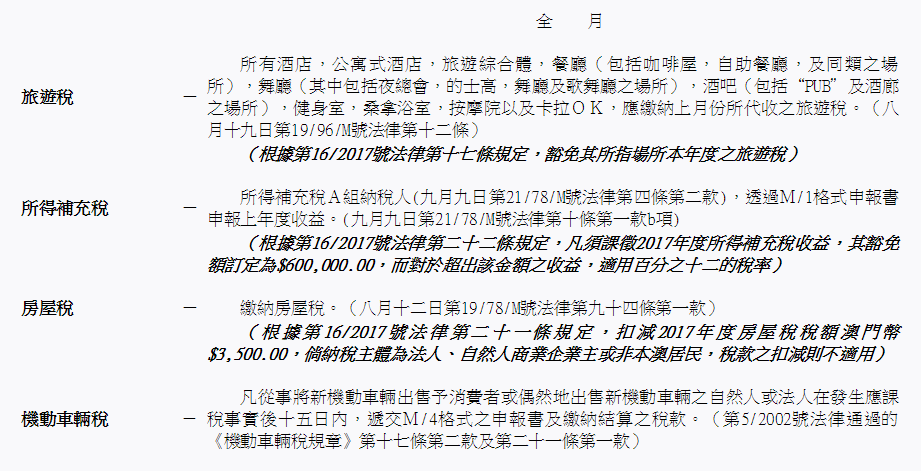 全　月

旅遊稅 — 所有酒店，公寓式酒店，旅遊綜合體，餐廳（包括咖啡屋，自助餐廳，及同類之場所），舞廳（其中包括夜總會，的士高，舞廳及歌舞廳之場所），酒吧（包括“PUB”及酒廊之場所），健身室，桑拿浴室，按摩院以及卡拉ＯＫ，應繳納上月份所代收之旅遊稅。（八月十九日第19/96/M號法律第十二條）

（根據第16/2017號法律第十七條規定，豁免其所指場所本年度之旅遊稅）

所得補充稅 — 所得補充稅Ａ組納稅人（九月九日第21/78/M號法律第四條第二款），透過Ｍ/１格式申報書申報上年度收益。(九月九日第21/78/M號法律第十條第一款b項)

（根據第16/2017號法律第二十二條規定，凡須課徵2017年度所得補充稅收益，其豁免額訂定為$600,000.00，而對於超出該金額之收益，適用百分之十二的稅率）

房屋稅 — 繳納房屋稅。（八月十二日第19/78/M號法律第九十四條第一款）

（根據第16/2017號法律第二十一條規定，扣減2017年度房屋稅稅額澳門幣$3,500.00，倘納稅主體為法人、自然人商業企業主或非本澳居民，稅款之扣減則不適用）

機動車輛稅 — 凡從事將新機動車輛出售予消費者或偶然地出售新機動車輛之自然人或法人在發生應課稅事實後十五日內，遞交Ｍ/４格式之申報書及繳納結算之稅款。（第5/2002號法律通過的《機動車輛稅規章》第十七條第二款及第二十一條第一款）